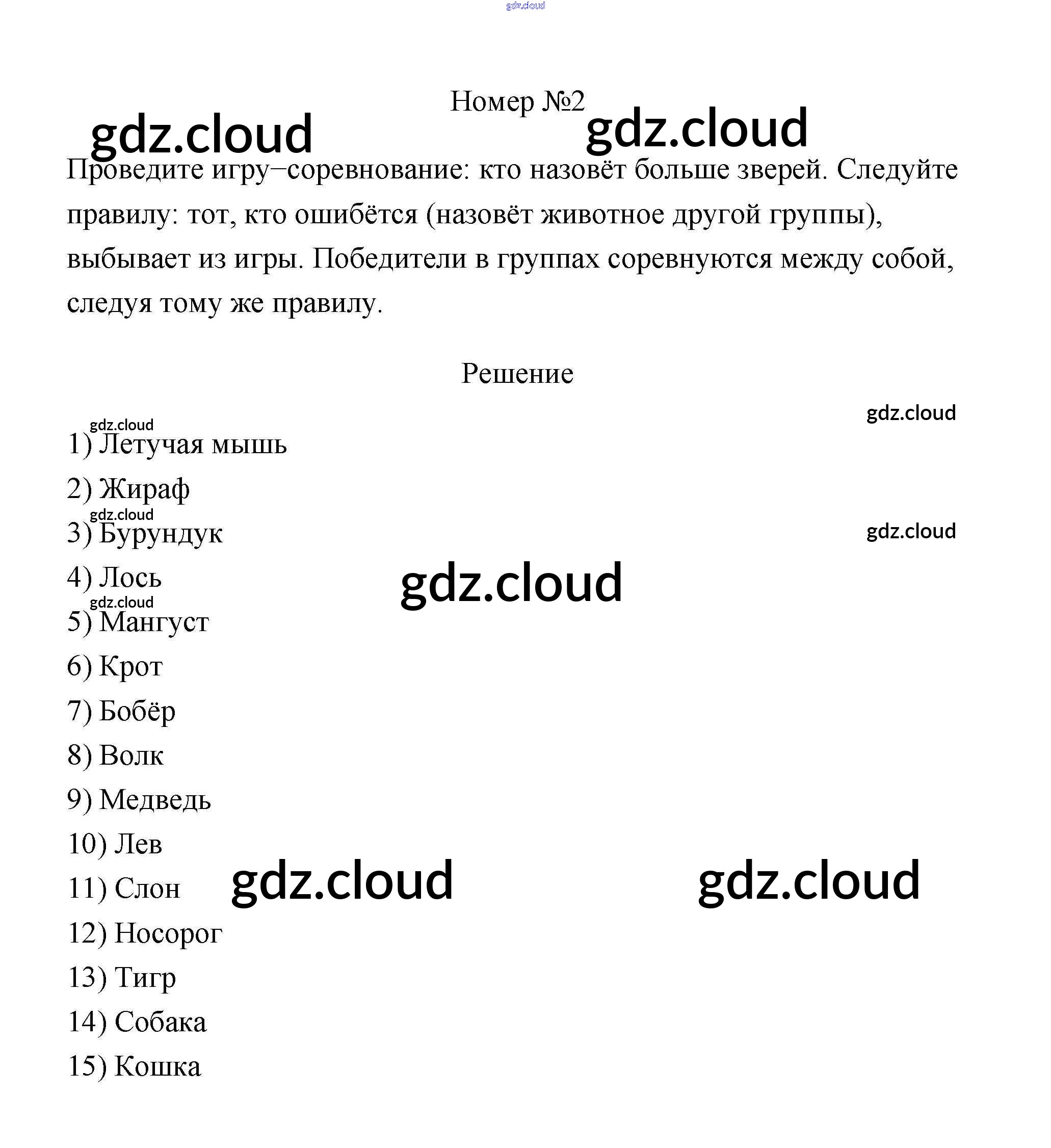 gdz.cloud

Номер №2

gdz.cloud gdz.cloud

Проведите игру–соревнование: кто назовёт больше зверей. Следуйте правилу: тот, кто ошибётся (назовёт животное другой группы), выбывает из игры. Победители в группах соревнуются между собой, следуя тому же правилу.

Решение

gdz.cloud

gdz.cloud
1) Летучая мышь

2) Жираф

gdz.cloud
3) Бурундук

gdz.cloud

4) Лось

gdz.cloud

gdz.cloud
5) Мангуст

6) Крот

7) Бобёр

8) Волк

9) Медведь

10) Лев

11) Слон

gdz.cloud gdz.cloud

12) Носорог

13) Тигр

14) Собака

15) Кошка